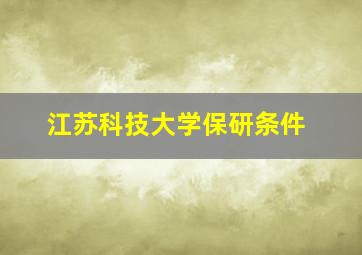 江苏科技大学保研条件